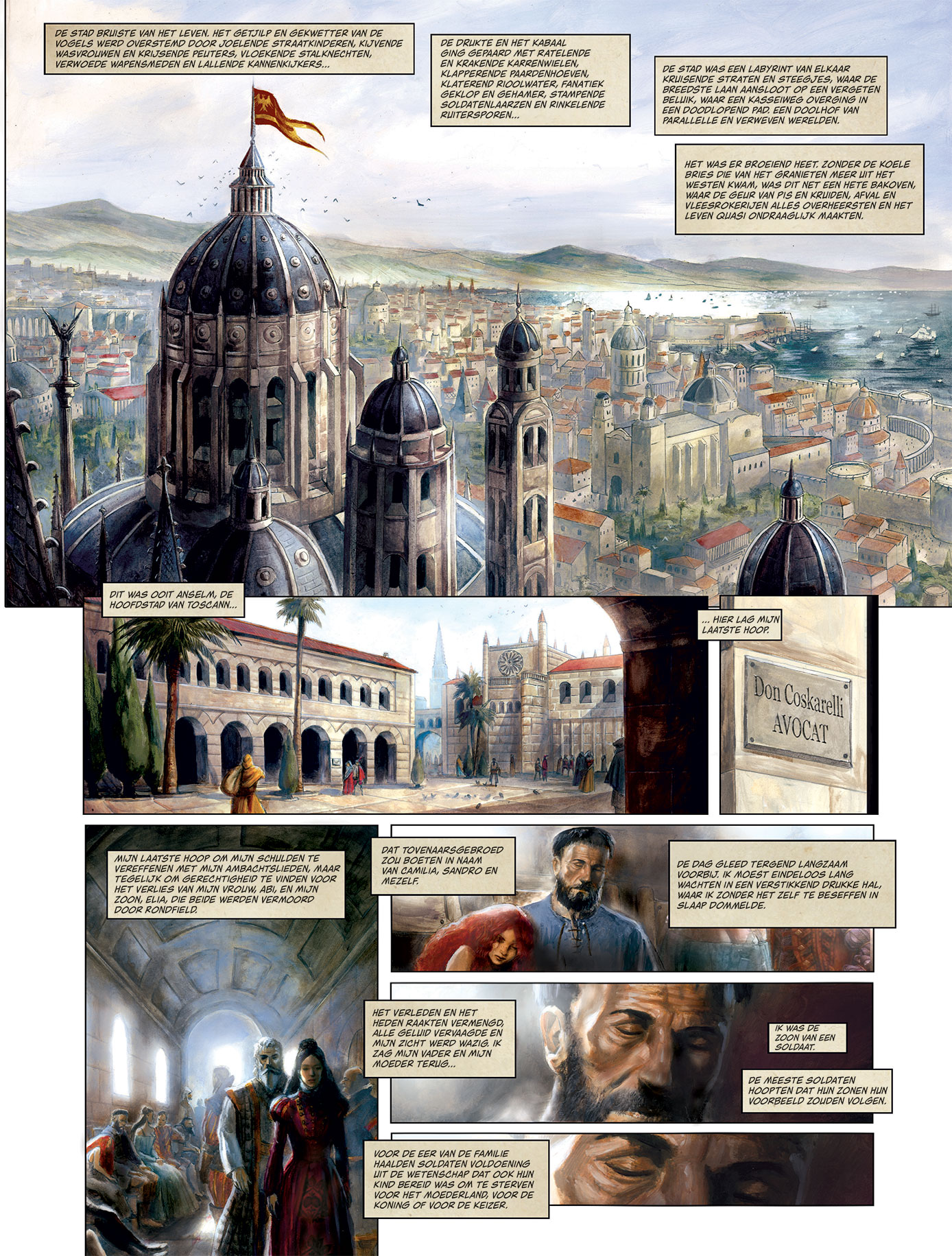 DE STAD BRUISTE VAN HET LEVEN. HET GETJILP EN GEKWETTER VAN DE VOGELS WERD OVERSTEMD DOOR JOELENDE STRAATKINDEREN, KIJVENDE WASVROUWEN EN KRIJSENDE PEUTERS, VLOEKENDE STALKNECHTEN, VERWOEDE WAPENSMEDEN EN LALLENDE KANNENKIJKERS...

DE DRUKTE EN HET KABAAL GING GEPAARD MET RATELENDE EN KRAKENDE KARRENWIELEN, KLAPPERENDE PAARDENHOEVEN, KLATEREND RIOOLWATER, FANATIEK GEKLOP EN GEHAMER, STAMPENDE SOLDATENLAARZEN EN RINKELENDE RUITERSPOREN...

DE STAD WAS EEN LABYRINT VAN ELKAAR KRUISENDE STRATEN EN STEEGJES, WAAR DE BREEDSTE LAAN AANSLOOT OP EEN VERGETEN BELUIK, WAAR EEN KASSEIWEG OVERGING IN EEN DOODLOPEND PAD. EEN DOOLHOF VAN PARALLELLE EN VERWEVEN WERELDEN.

HET WAS ER BROEIEND HEET. ZONDER DE KOELE BRIES DIE VAN HET GRANIETEN MEER UIT HET WESTEN KWAM, WAS DIT NET EEN HETE BAKOVEN, WAAR DE GEUR VAN PIS EN KRUIDEN, AFVAL EN VLEESROKERIJEN ALLES OVERHEERSTEN EN HET LEVEN QUASI ONDRAAGLIJK MAAKTEN.

DIT WAS OOIT ANSELM, DE HOOFDSTAD VAN TOSCANN...

... HIER LAG MIJN LAATSTE HOOP.

Don Coskarelli
AVOCAT

MIJN LAATSTE HOOP OM MIJN SCHULDEN TE VEREFFENEN MET MIJN AMBACHTSLIEDEN, MAAR TEGELIJK OM GERECHTIGHEID TE VINDEN VOOR HET VERLIES VAN MIJN VROUW, ABI, EN MIJN ZOON, ELIA, DIE BEIDE WERDEN VERMOORD DOOR RONDFIELD.

DAT TOVENAARSGEBROED ZOU BOETEN IN NAAM VAN CAMILIA, SANDRO EN MEZELF.

DE DAG GLEED TERGEND LANGZAAM VOORBIJ. IK MOEST EINDELOOS LANG WACHTEN IN EEN VERSTIKKEND DRUKKE HAL, WAAR IK ZONDER HET ZELF TE BESEFFEN IN SLAAP DOMMELDE.

HET VERLEDEN EN HET HEDEN RAAKTEN VERMENGD, ALLE GELUID VERVAAGDE EN MIJN ZICHT WERD WAZIG. IK ZAG MIJN VADER EN MIJN MOEDER TERUG...

IK WAS DE ZOON VAN EEN SOLDAAT.

DE MEESTE SOLDATEN HOOPTEN DAT HUN ZONEN HUN VOORBEELD ZOUDEN VOLGEN.

VOOR DE EER VAN DE FAMILIE HAALDEN SOLDATEN VOLDOENING UIT DE WETENSCHAP DAT OOK HUN KIND BEREID WAS OM TE STERVEN VOOR HET MOEDERLAND, VOOR DE KONING OF VOOR DE KEIZER.